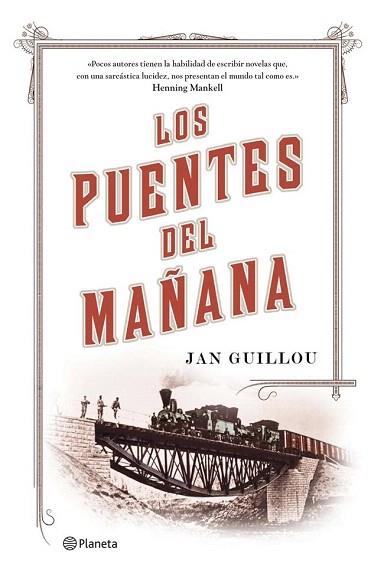 «Pocos autores tienen la habilidad de escribir novelas que, con una sarcástica lucidez, nos presentan el mundo tal como es.»
Henning Mankell

LOS PUENTES DEL MAÑANA

JAN GUILLOU

Planeta